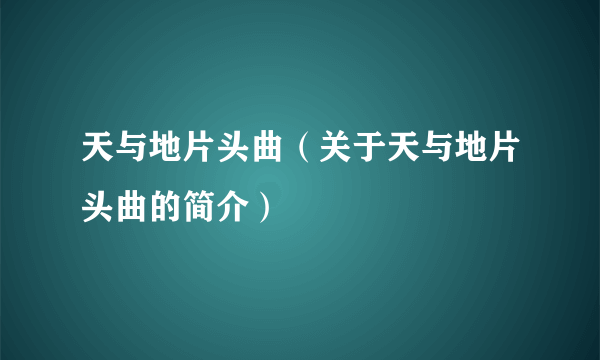 天与地片头曲（关于天与地片头曲的简介）